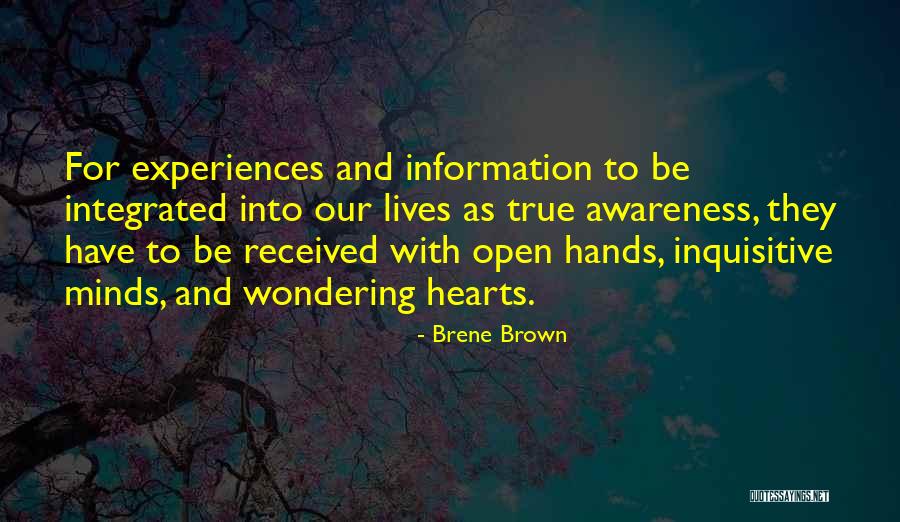 For experiences and information to be integrated into our lives as true awareness, they have to be received with open hands, inquisitive minds, and wondering hearts.

- Brene Brown

QUOTESSAYINGS.NET